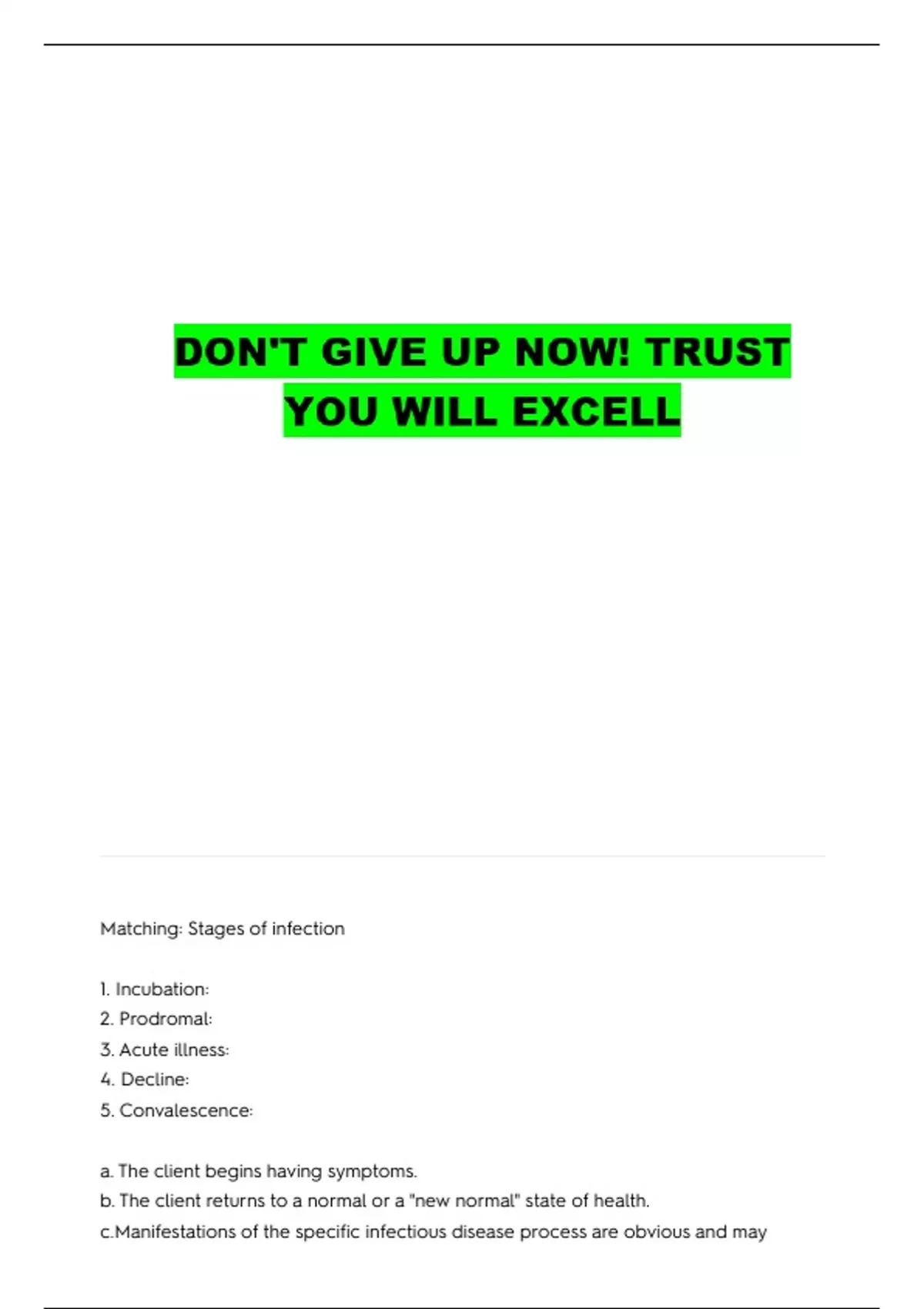 DON'T GIVE UP NOW! TRUST YOU WILL EXCELL

Matching: Stages of infection

1. Incubation:
2. Prodromal:
3. Acute illness:
4. Decline:
5. Convalescence:

a. The client begins having symptoms.
b. The client returns to a normal or a "new normal" state of health.
c.Manifestations of the specific infectious disease process are obvious and may